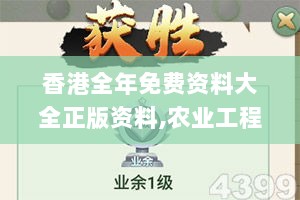 获胜

香港全年免费资料大全正版资料,农业工程

业余

业余1级

4399